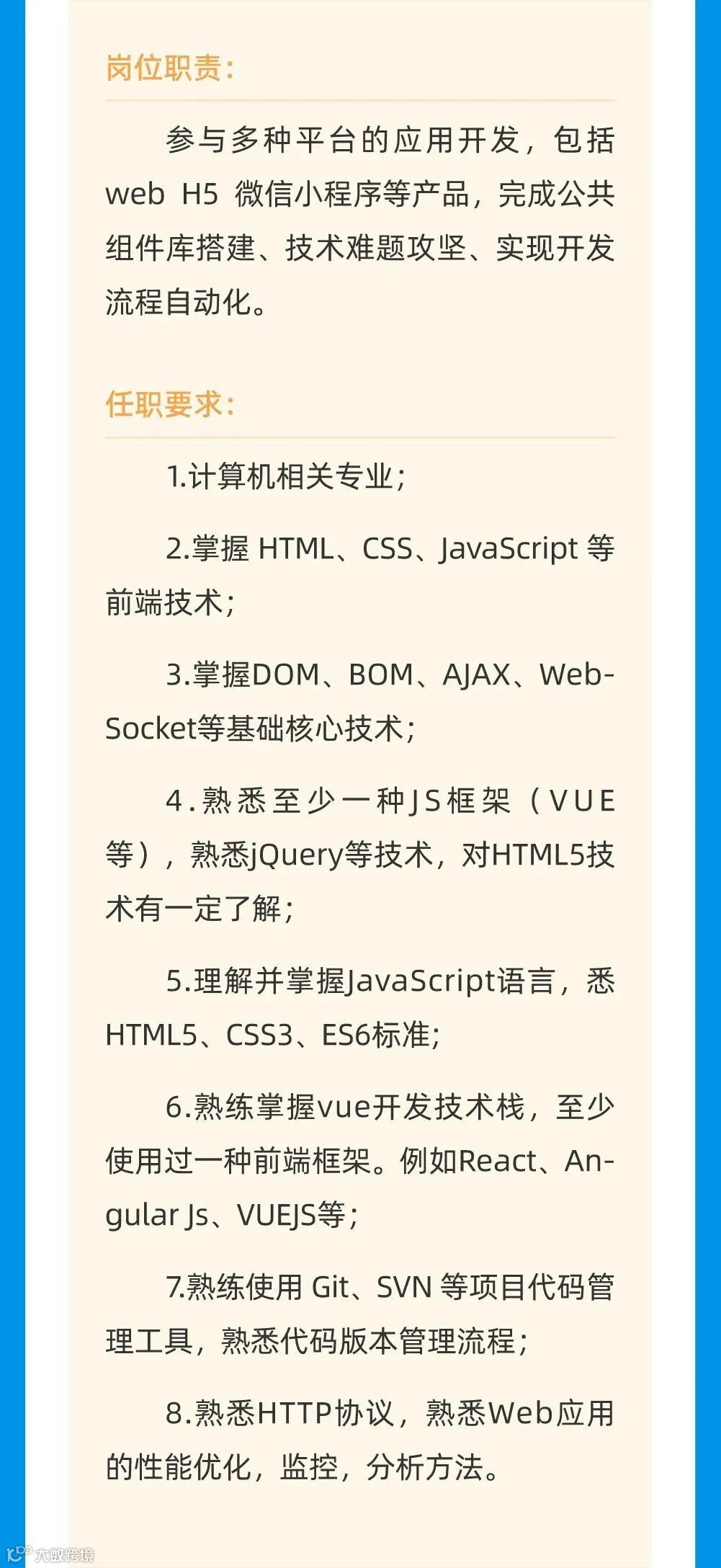 岗位职责:

参与多种平台的应用开发，包括web H5 微信小程序等产品，完成公共组件库搭建、技术难题攻坚、实现开发流程自动化。

任职要求:

1.计算机相关专业;

2.掌握HTML、CSS、JavaScript等前端技术;

3.掌握DOM、BOM、AJAX、WebSocket等基础核心技术;

4.熟悉至少一种JS框架（VUE等），熟悉jQuery等技术，对HTML5技术有一定了解;

5.理解并掌握JavaScript语言，悉HTML5、CSS3、ES6标准;

6.熟练掌握vue开发技术栈，至少使用过一种前端框架。例如React、Angular Js、VUEJS等;

7.熟练使用Git、SVN等项目代码管理工具，熟悉代码版本管理流程;

8.熟悉HTTP协议，熟悉Web应用的性能优化，监控，分析方法。

大数跨境